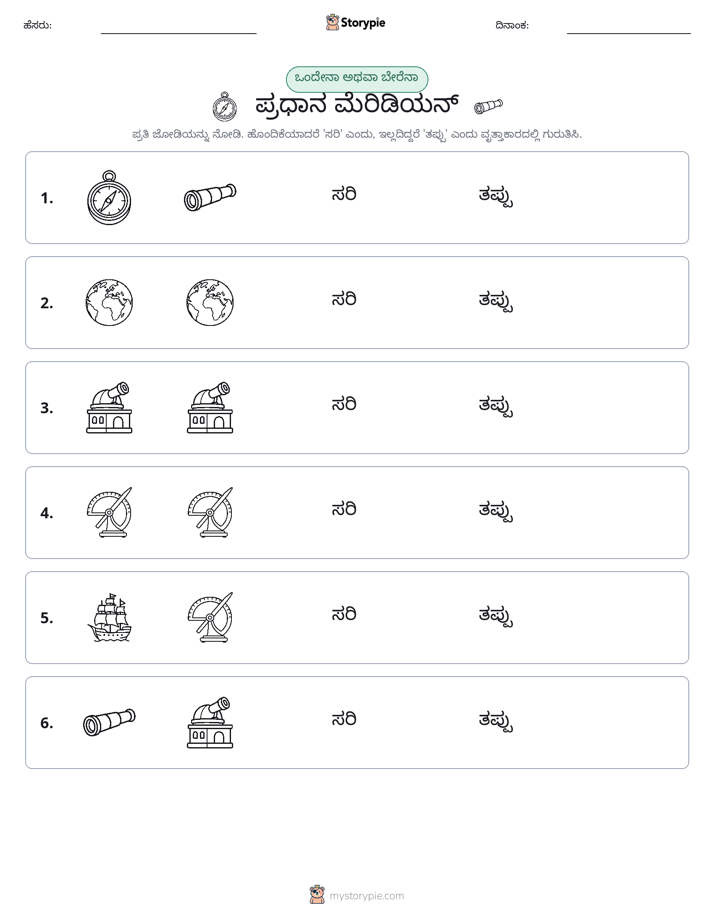 ಹೆಸರು: ____ Storypie ದಿನಾಂಕ: ____

ಒಂದೇನಾ ಅಥವಾ ಬೇರೆನಾ

ಪ್ರಧಾನ ಮೆರಿಡಿಯನ್

ಪ್ರತಿ ಜೋಡಿಯನ್ನು ನೋಡಿ. ಹೊಂದಿಕೆಯಾದರೆ 'ಸರಿ' ಎಂದು, ಇಲ್ಲದಿದ್ದರೆ 'ತಪ್ಪು' ಎಂದು ವೃತ್ತಾಕಾರದಲ್ಲಿ ಗುರುತಿಸಿ.

1. ಸರಿ ತಪ್ಪು

2. ಸರಿ ತಪ್ಪು

3. ಸರಿ ತಪ್ಪು

4. ಸರಿ ತಪ್ಪು

5. ಸರಿ ತಪ್ಪು

6. ಸರಿ ತಪ್ಪು

mystorypie.com